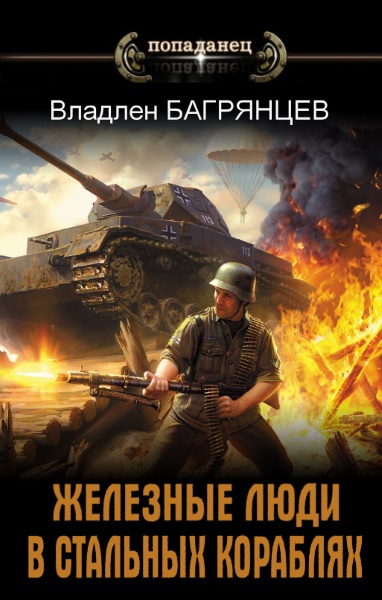 попаданец

Владлен БАГРЯНЦЕВ

113

113

ЖЕЛЕЗНЫЕ ЛЮДИ В СТАЛЬНЫХ КОРАБЛЯХ